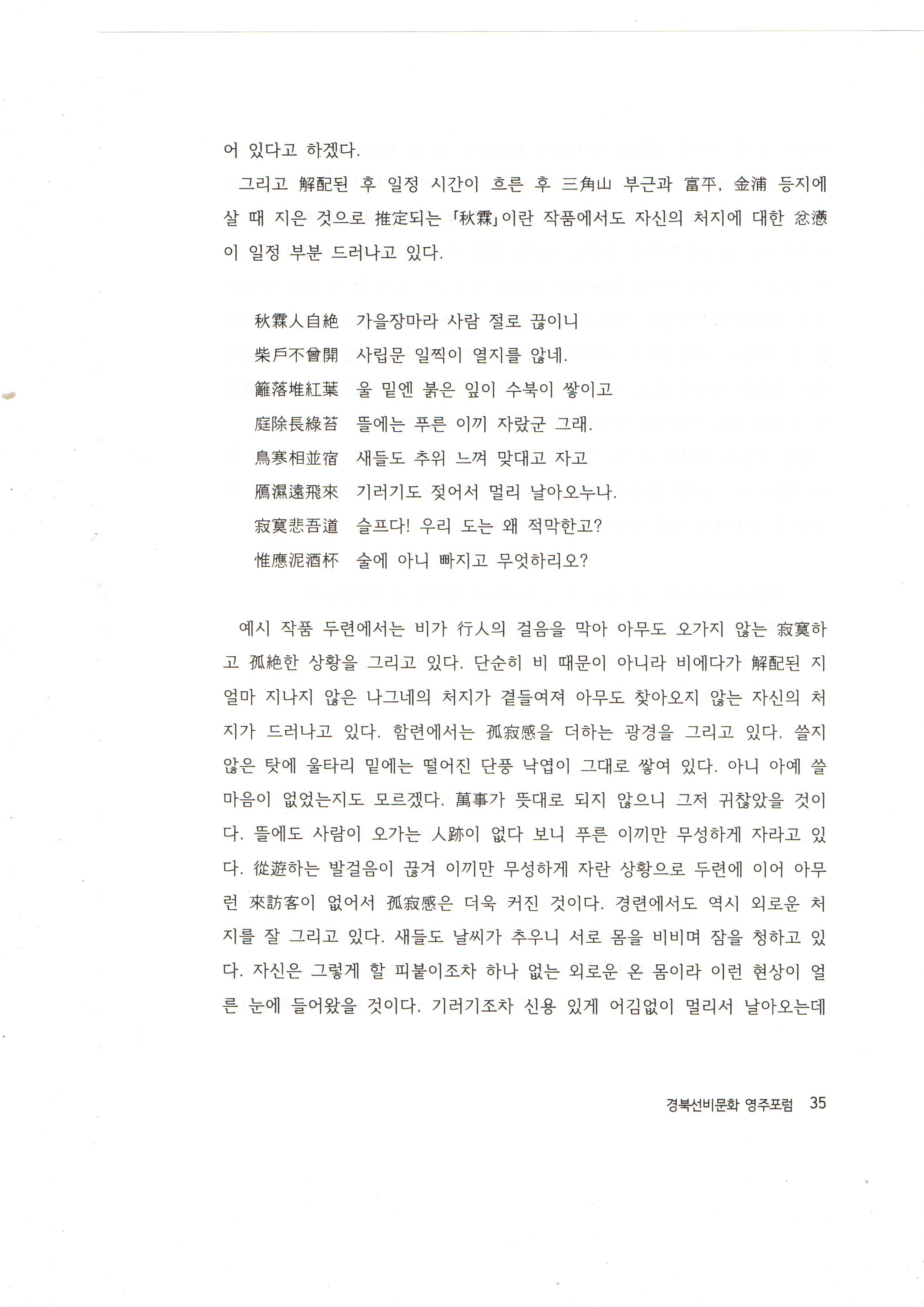 어 있다고 하겠다.

그리고 解配된 후 일정 시간이 흐른 후 三角山 부근과 富平, 金浦 등지에 살 때 지은 것으로 推定되는 「秋霖」이란 작품에서도 자신의 처지에 대한 忿懣이 일정 부분 드러나고 있다.

秋霖人自絶 가을장마라 사람 절로 끊이니
柴戶不曾開 사립문 일찍이 열지를 않네.
籬落堆紅葉 울 밑엔 붉은 잎이 수북이 쌓이고
庭除長綠苔 뜰에는 푸른 이끼 자랐군 그래.
鳥寒相並宿 새들도 추위 느껴 맞대고 자고
鴈濕遠飛來 기러기도 젖어서 멀리 날아오누나.
寂寞悲吾道 슬프다! 우리 도는 왜 적막한고?
惟應泥酒杯 술에 아니 빠지고 무엇하리오?

예시 작품 두련에서는 비가 行人의 걸음을 막아 아무도 오가지 않는 寂寞하고 孤絶한 상황을 그리고 있다. 단순히 비 때문이 아니라 비에다가 解配된 지 얼마 지나지 않은 나그네의 처지가 곁들여져 아무도 찾아오지 않는 자신의 처지가 드러나고 있다. 함련에서는 孤寂感을 더하는 광경을 그리고 있다. 쓸지 않은 탓에 울타리 밑에는 떨어진 단풍 낙엽이 그대로 쌓여 있다. 아니 아예 쓸 마음이 없었는지도 모르겠다. 萬事가 뜻대로 되지 않으니 그저 귀찮았을 것이다. 뜰에도 사람이 오가는 人跡이 없다 보니 푸른 이끼만 무성하게 자라고 있다. 從遊하는 발걸음이 끊겨 이끼만 무성하게 자란 상황으로 두련에 이어 아무런 來訪客이 없어서 孤寂感은 더욱 커진 것이다. 경련에서도 역시 외로운 처지를 잘 그리고 있다. 새들도 날씨가 추우니 서로 몸을 비비며 잠을 청하고 있다. 자신은 그렇게 할 피붙이조차 하나 없는 외로운 온 몸이라 이런 현상이 얼른 눈에 들어왔을 것이다. 기러기조차 신용 있게 어김없이 멀리서 날아오는데

경북선비문화 영주포럼 35